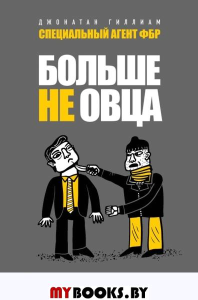 ДЖОНАТАН ГИЛЛИАМ
СПЕЦИАЛЬНЫЙ АГЕНТ ФБР

БОЛЬШЕ
НЕ ОВЦА

MYBOOKS.BY